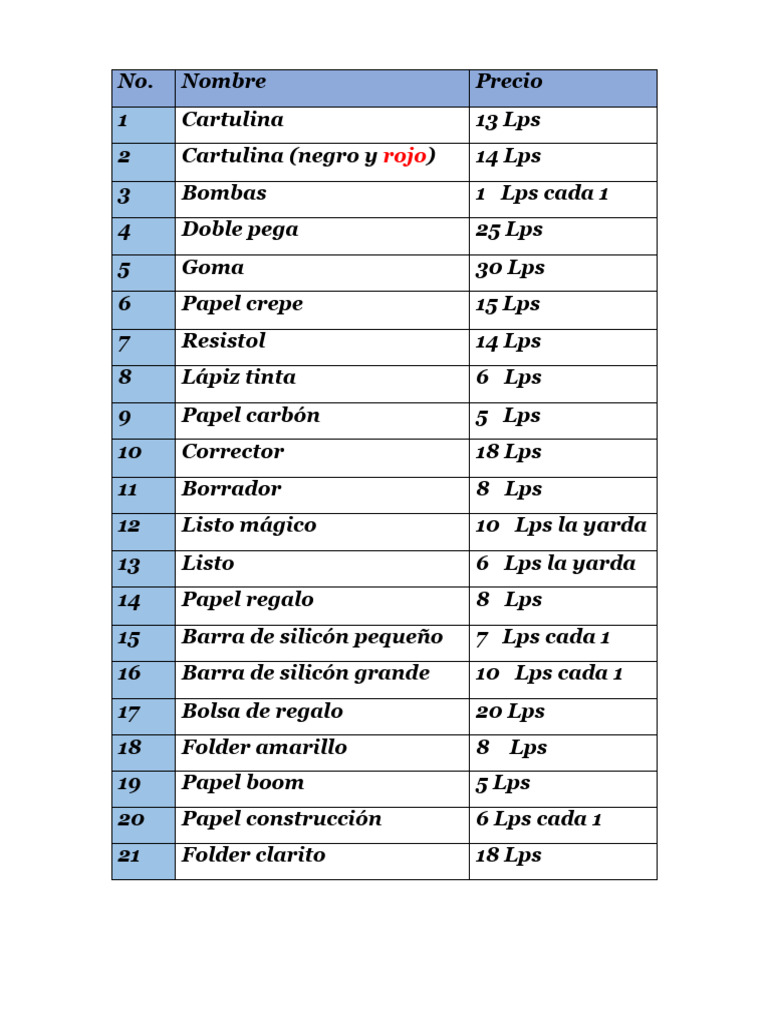 | No. | Nombre | Precio |
|---|---|---|
| 1 | Cartulina | 13 Lps |
| 2 | Cartulina (negro y rojo) | 14 Lps |
| 3 | Bombas | 1 Lps cada 1 |
| 4 | Doble pega | 25 Lps |
| 5 | Goma | 30 Lps |
| 6 | Papel crepe | 15 Lps |
| 7 | Resistol | 14 Lps |
| 8 | Lápiz tinta | 6 Lps |
| 9 | Papel carbón | 5 Lps |
| 10 | Corrector | 18 Lps |
| 11 | Borrador | 8 Lps |
| 12 | Listo mágico | 10 Lps la yarda |
| 13 | Listo | 6 Lps la yarda |
| 14 | Papel regalo | 8 Lps |
| 15 | Barra de silicón pequeño | 7 Lps cada 1 |
| 16 | Barra de silicón grande | 10 Lps cada 1 |
| 17 | Bolsa de regalo | 20 Lps |
| 18 | Folder amarillo | 8 Lps |
| 19 | Papel boom | 5 Lps |
| 20 | Papel construcción | 6 Lps cada 1 |
| 21 | Folder clarito | 18 Lps |